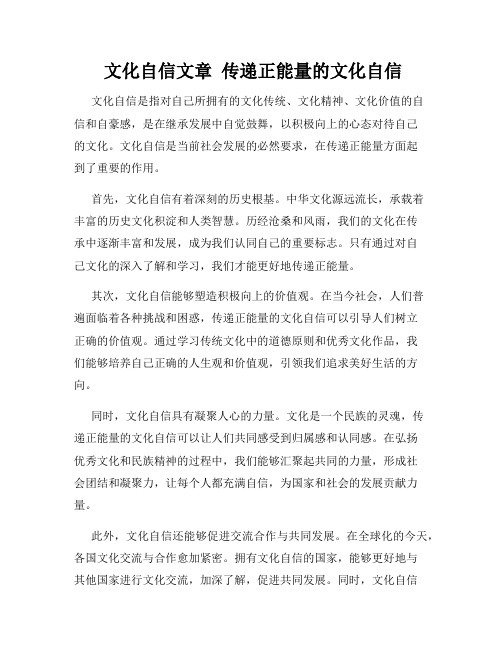 文化自信文章 传递正能量的文化自信

文化自信是指对自己所拥有的文化传统、文化精神、文化价值的自信和自豪感，是在继承发展中自觉鼓舞，以积极向上的心态对待自己的文化。文化自信是当前社会发展的必然要求，在传递正能量方面起到了重要的作用。

首先，文化自信有着深刻的历史根基。中华文化源远流长，承载着丰富的历史文化积淀和人类智慧。历经沧桑和风雨，我们的文化在传承中逐渐丰富和发展，成为我们认同自己的重要标志。只有通过对自己文化的深入了解和学习，我们才能更好地传递正能量。

其次，文化自信能够塑造积极向上的价值观。在当今社会，人们普遍面临着各种挑战和困惑，传递正能量的文化自信可以引导人们树立正确的价值观。通过学习传统文化中的道德原则和优秀文化作品，我们能够培养自己正确的人生观和价值观，引领我们追求美好生活的方向。

同时，文化自信具有凝聚人心的力量。文化是一个民族的灵魂，传递正能量的文化自信可以让人们共同感受到归属感和认同感。在弘扬优秀文化和民族精神的过程中，我们能够汇聚起共同的力量，形成社会团结和凝聚力，让每个人都充满自信，为国家和社会的发展贡献力量。

此外，文化自信还能够促进交流合作与共同发展。在全球化的今天，各国文化交流与合作愈加紧密。拥有文化自信的国家，能够更好地与其他国家进行文化交流，加深了解，促进共同发展。同时，文化自信